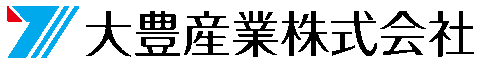 大豊産業株式会社